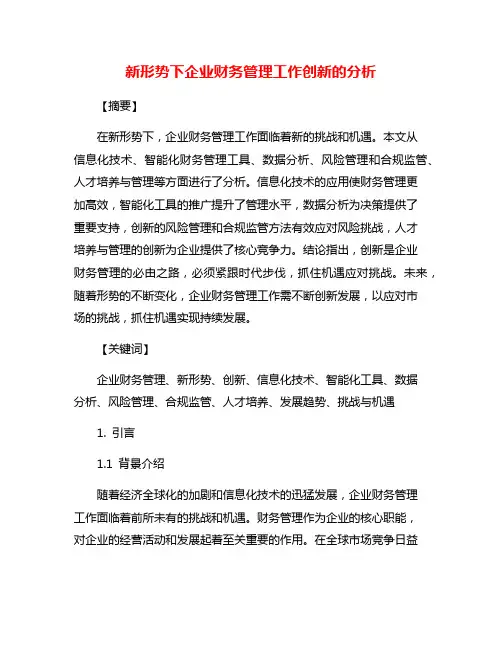 新形势下企业财务管理工作创新的分析

【摘要】

在新形势下，企业财务管理工作面临着新的挑战和机遇。本文从信息化技术、智能化财务管理工具、数据分析、风险管理和合规监管、人才培养与管理等方面进行了分析。信息化技术的应用使财务管理更加高效，智能化工具的推广提升了管理水平，数据分析为决策提供了重要支持，创新的风险管理和合规监管方法有效应对风险挑战，人才培养与管理的创新为企业提供了核心竞争力。结论指出，创新是企业财务管理的必由之路，必须紧跟时代步伐，抓住机遇应对挑战。未来，随着形势的不断变化，企业财务管理工作需不断创新发展，以应对市场的挑战，抓住机遇实现持续发展。

【关键词】

企业财务管理、新形势、创新、信息化技术、智能化工具、数据分析、风险管理、合规监管、人才培养、发展趋势、挑战与机遇

1. 引言

1.1 背景介绍

随着经济全球化的加剧和信息化技术的迅猛发展，企业财务管理工作面临着前所未有的挑战和机遇。财务管理作为企业的核心职能，对企业的经营活动和发展起着至关重要的作用。在全球市场竞争日益